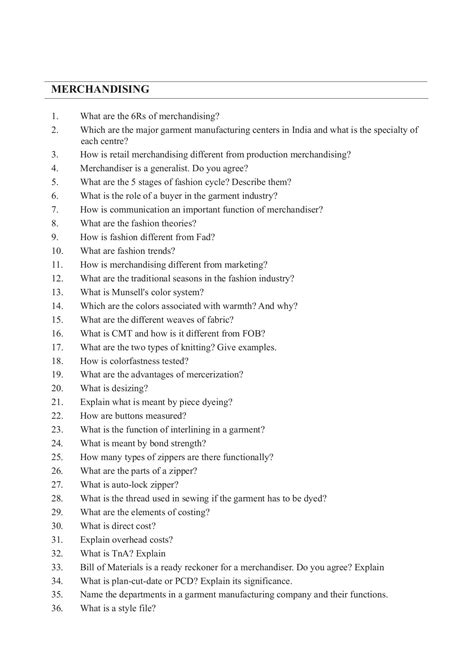 MERCHANDISING

1. What are the 6Rs of merchandising?
2. Which are the major garment manufacturing centers in India and what is the specialty of each centre?
3. How is retail merchandising different from production merchandising?
4. Merchandiser is a generalist. Do you agree?
5. What are the 5 stages of fashion cycle? Describe them?
6. What is the role of a buyer in the garment industry?
7. How is communication an important function of merchandiser?
8. What are the fashion theories?
9. How is fashion different from Fad?
10. What are fashion trends?
11. How is merchandising different from marketing?
12. What are the traditional seasons in the fashion industry?
13. What is Munsell's color system?
14. Which are the colors associated with warmth? And why?
15. What are the different weaves of fabric?
16. What is CMT and how is it different from FOB?
17. What are the two types of knitting? Give examples.
18. How is colorfastness tested?
19. What are the advantages of mercerization?
20. What is desizing?
21. Explain what is meant by piece dyeing?
22. How are buttons measured?
23. What is the function of interlining in a garment?
24. What is meant by bond strength?
25. How many types of zippers are there functionally?
26. What are the parts of a zipper?
27. What is auto-lock zipper?
28. What is the thread used in sewing if the garment has to be dyed?
29. What are the elements of costing?
30. What is direct cost?
31. Explain overhead costs?
32. What is TnA? Explain
33. Bill of Materials is a ready reckoner for a merchandiser. Do you agree? Explain
34. What is plan-cut-date or PCD? Explain its significance.
35. Name the departments in a garment manufacturing company and their functions.
36. What is a style file?